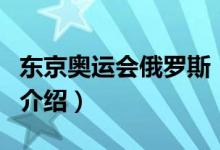 东京奥运会俄罗斯

介绍）